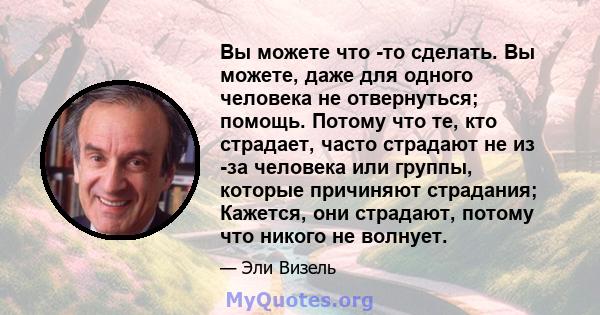 Вы можете что -то сделать. Вы можете, даже для одного человека не отвернуться; помощь. Потому что те, кто страдает, часто страдают не из -за человека или группы, которые причиняют страдания; Кажется, они страдают, потому что никого не волнует.

— Эли Визель

MyQuotes.org